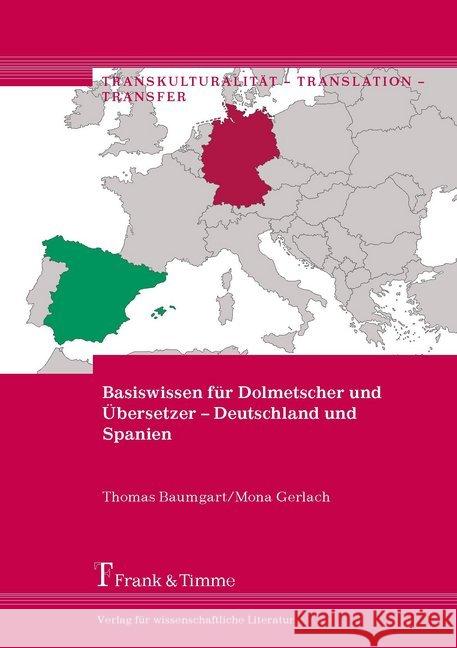 TRANSKULTURALITÄT – TRANSLATION – TRANSFER

Basiswissen für Dolmetscher und Übersetzer – Deutschland und Spanien

Thomas Baumgart/Mona Gerlach

Frank & Timme

Verlag für wissenschaftliche Literatur